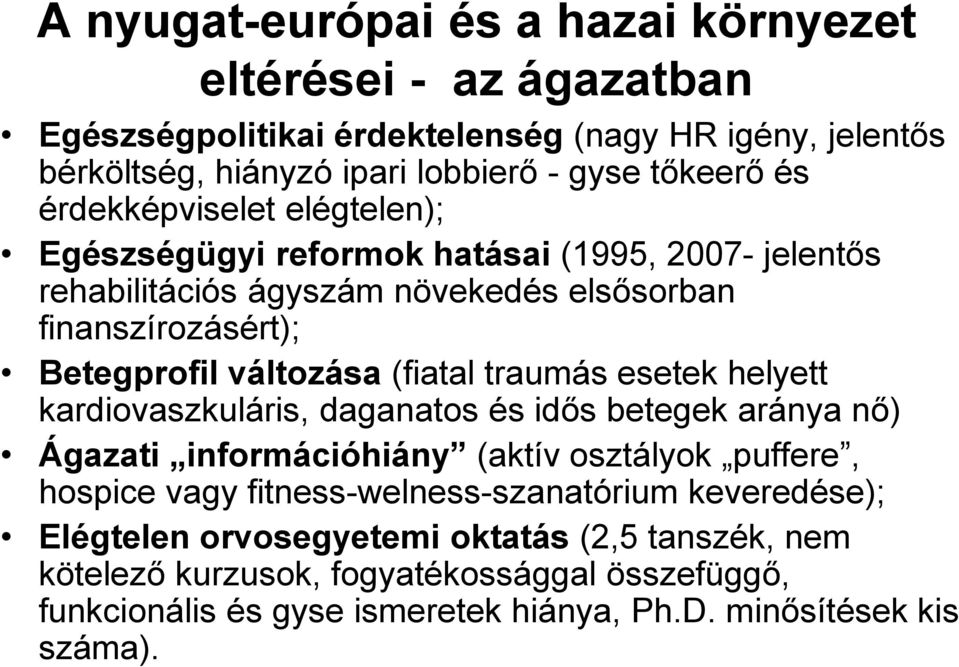 A nyugat-európai és a hazai környezet eltérései - az ágazatban

• Egészségpolitikai érdektelenség (nagy HR igény, jelentős bérköltség, hiányzó ipari lobbierő - gyse tőkeerő és érdekképviselet elégtelen);
• Egészségügyi reformok hatásai (1995, 2007- jelentős rehabilitációs ágyszám növekedés elsősorban finanszírozásért);
• Betegprofil változása (fiatal traumás esetek helyett kardiovaszkuláris, daganatos és idős betegek aránya nő)
• Ágazati „információhiány” (aktív osztályok „puffere”, hospice vagy fitness-welness-szanatórium keveredése);
• Elégtelen orvosegyetemi oktatás (2,5 tanszék, nem kötelező kurzusok, fogyatékossággal összefüggő, funkcionális és gyse ismeretek hiánya, Ph.D. minősítések kis száma).